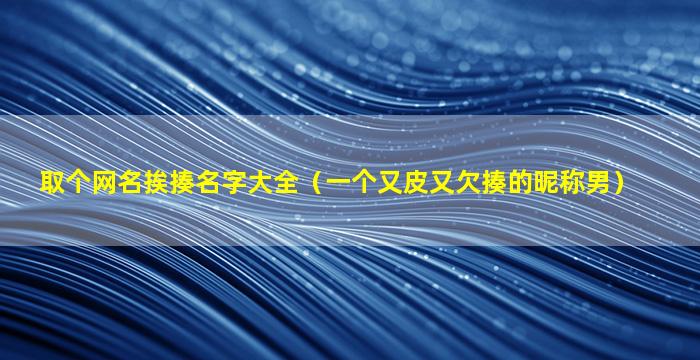 取个网名挨揍名字大全（一个又皮又欠揍的昵称男）